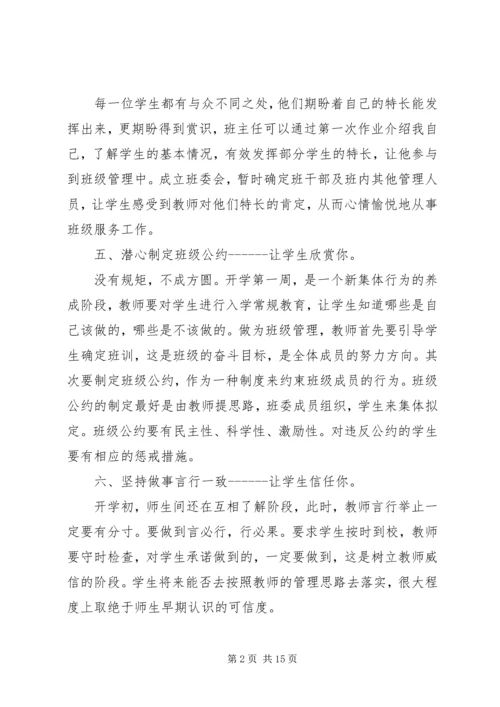 每一位学生都有与众不同之处，他们期盼着自己的特长能发挥出来，更期盼得到赏识，班主任可以通过第一次作业介绍我自己，了解学生的基本情况，有效发挥部分学生的特长，让他参与到班级管理中。成立班委会，暂时确定班干部及班内其他管理人员，让学生感受到教师对他们特长的肯定，从而心情愉悦地从事班级服务工作。

五、潜心制定班级公约-------让学生欣赏你。

没有规矩，不成方圆。开学第一周，是一个新集体行为的养成阶段，教师要对学生进行入学常规教育，让学生知道哪些是自己该做的，哪些是不该做的。做为班级管理，教师首先要引导学生确定班训，这是班级的奋斗目标，是全体成员的努力方向。其次要制定班级公约，作为一种制度来约束班级成员的行为。班级公约的制定最好是由教师提思路，班委成员组织，学生来集体拟定。班级公约要有民主性、科学性、激励性。对违反公约的学生要有相应的惩戒措施。

六、坚持做事言行一致-------让学生信任你。

开学初，师生间还在互相了解阶段，此时，教师言行举止一定要有分寸。要做到言必行，行必果。要求学生按时到校，教师要守时检查，对学生承诺做到的，一定要做到，这是树立教师威信的阶段。学生将来能否去按照教师的管理思路去落实，很大程度上取绝于师生早期认识的可信度。

第 2 页 共 15 页